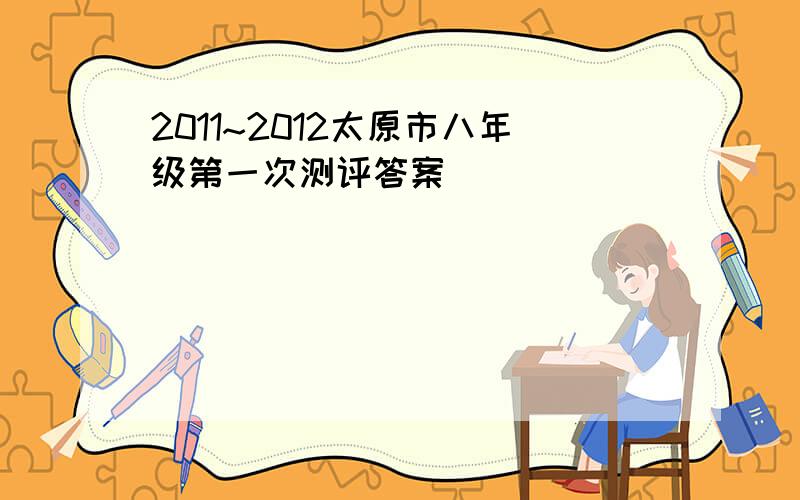 2011~2012太原市八年级第一次测评答案